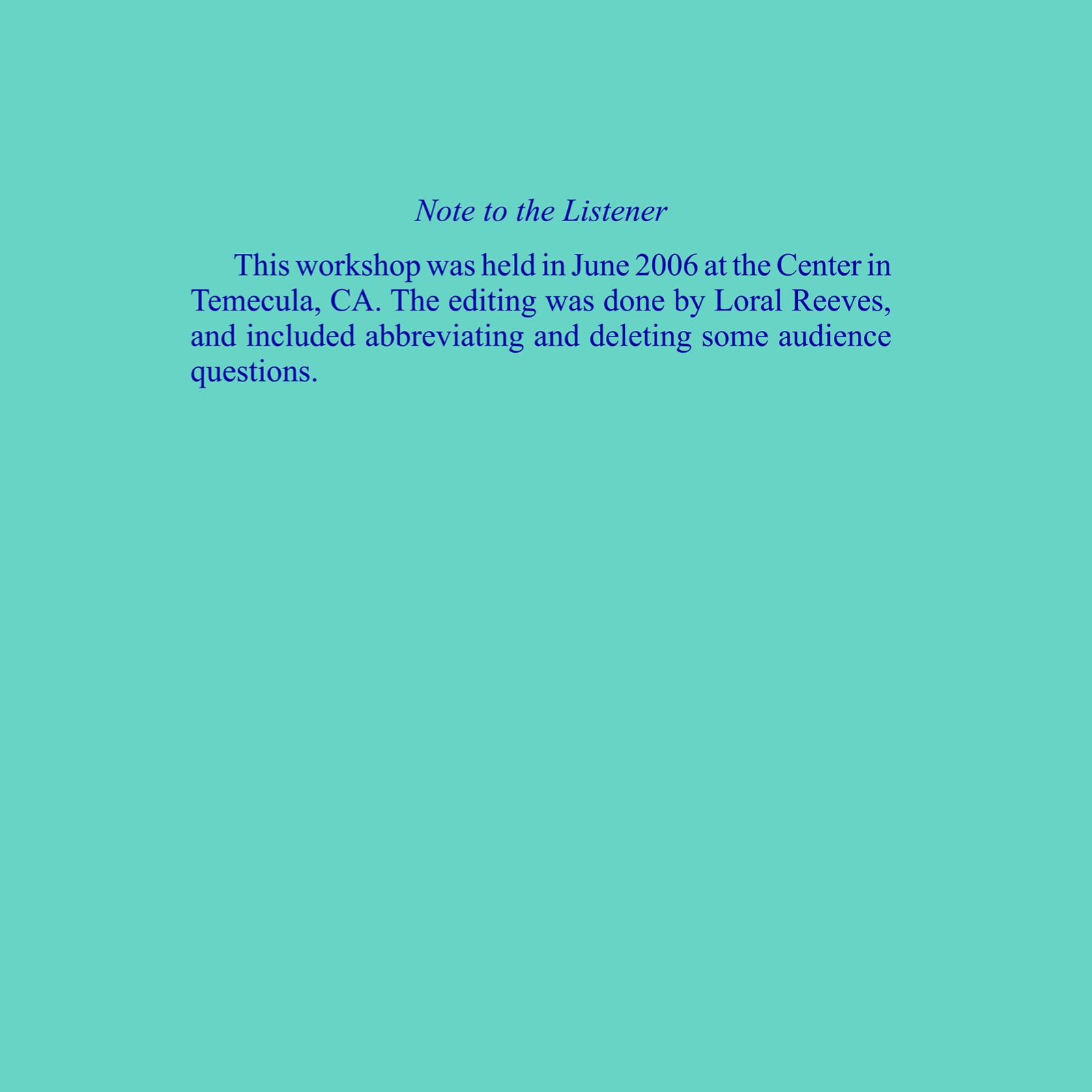 Note to the Listener

This workshop was held in June 2006 at the Center in Temecula, CA. The editing was done by Loral Reeves, and included abbreviating and deleting some audience questions.